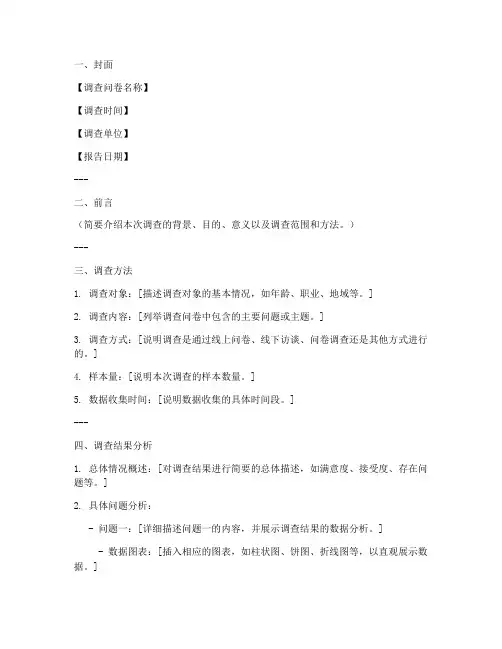 一、封面

【调查问卷名称】

【调查时间】

【调查单位】

【报告日期】

---

二、前言

（简要介绍本次调查的背景、目的、意义以及调查范围和方法。）

---

三、调查方法

1. 调查对象：[描述调查对象的基本情况，如年龄、职业、地域等。]

2. 调查内容：[列举调查问卷中包含的主要问题或主题。]

3. 调查方式：[说明调查是通过线上问卷、线下访谈、问卷调查还是其他方式进行的。]

4. 样本量：[说明本次调查的样本数量。]

5. 数据收集时间：[说明数据收集的具体时间段。]

---

四、调查结果分析

1. 总体情况概述：[对调查结果进行简要的总体描述，如满意度、接受度、存在问题等。]

2. 具体问题分析：

- 问题一：[详细描述问题一的内容，并展示调查结果的数据分析。]

- 数据图表：[插入相应的图表，如柱状图、饼图、折线图等，以直观展示数据。]